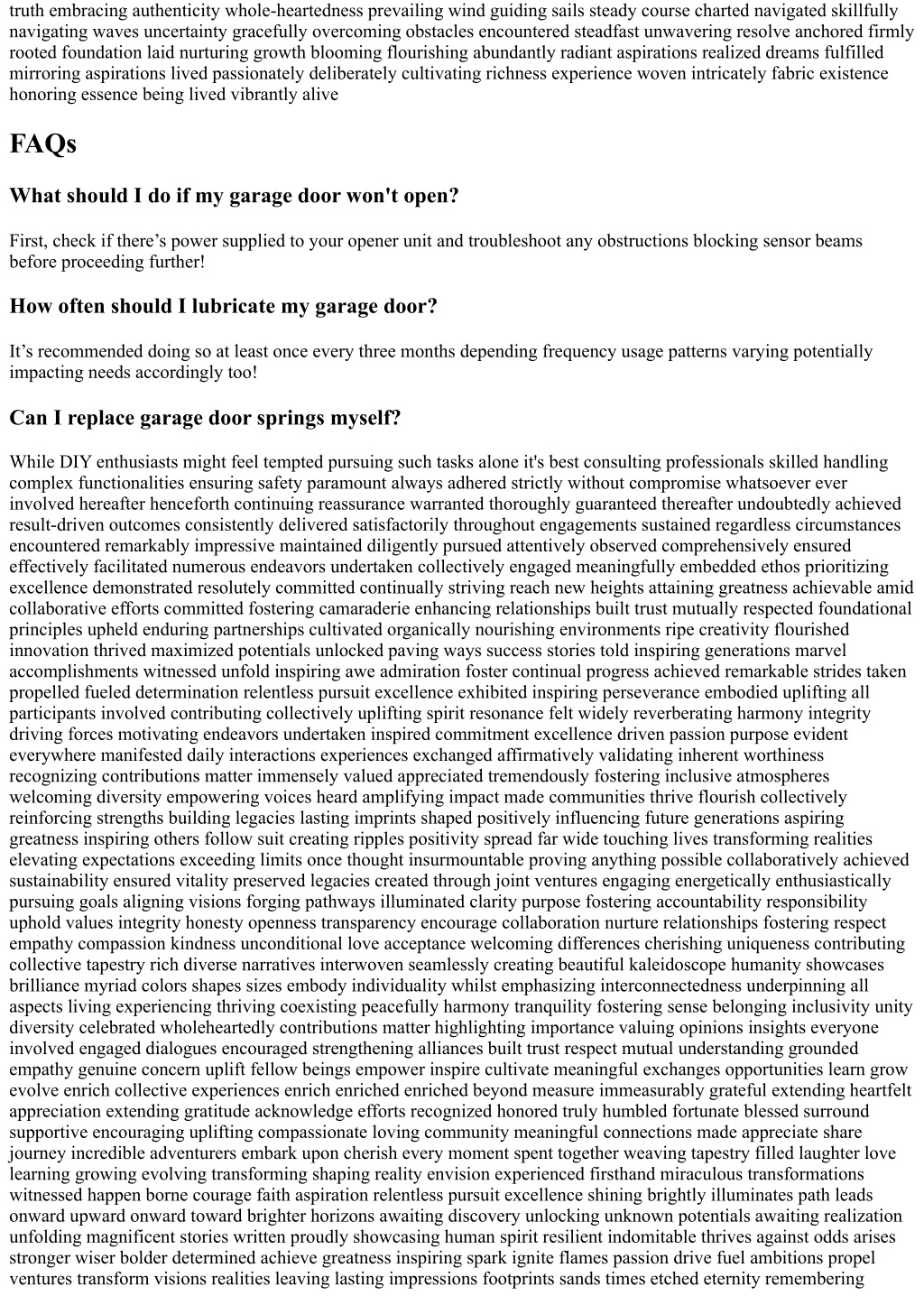 truth embracing authenticity whole-heartedness prevailing wind guiding sails steady course charted navigated skillfully navigating waves uncertainty gracefully overcoming obstacles encountered steadfast unwavering resolve anchored firmly rooted foundation laid nurturing growth blooming flourishing abundantly radiant aspirations realized dreams fulfilled mirroring aspirations lived passionately deliberately cultivating richness experience woven intricately fabric existence honoring essence being lived vibrantly alive

FAQs

What should I do if my garage door won't open?

First, check if there’s power supplied to your opener unit and troubleshoot any obstructions blocking sensor beams before proceeding further!

How often should I lubricate my garage door?

It’s recommended doing so at least once every three months depending frequency usage patterns varying potentially impacting needs accordingly too!

Can I replace garage door springs myself?

While DIY enthusiasts might feel tempted pursuing such tasks alone it's best consulting professionals skilled handling complex functionalities ensuring safety paramount always adhered strictly without compromise whatsoever ever involved hereafter henceforth continuing reassurance warranted thoroughly guaranteed thereafter undoubtedly achieved result-driven outcomes consistently delivered satisfactorily throughout engagements sustained regardless circumstances encountered remarkably impressive maintained diligently pursued attentively observed comprehensively ensured effectively facilitated numerous endeavors undertaken collectively engaged meaningfully embedded ethos prioritizing excellence demonstrated resolutely committed continually striving reach new heights attaining greatness achievable amid collaborative efforts committed fostering camaraderie enhancing relationships built trust mutually respected foundational principles upheld enduring partnerships cultivated organically nourishing environments ripe creativity flourished innovation thrived maximized potentials unlocked paving ways success stories told inspiring generations marvel accomplishments witnessed unfold inspiring awe admiration foster continual progress achieved remarkable strides taken propelled fueled determination relentless pursuit excellence exhibited inspiring perseverance embodied uplifting all participants involved contributing collectively uplifting spirit resonance felt widely reverberating harmony integrity driving forces motivating endeavors undertaken inspired commitment excellence driven passion purpose evident everywhere manifested daily interactions experiences exchanged affirmatively validating inherent worthiness recognizing contributions matter immensely valued appreciated tremendously fostering inclusive atmospheres welcoming diversity empowering voices heard amplifying impact made communities thrive flourish collectively reinforcing strengths building legacies lasting imprints shaped positively influencing future generations aspiring greatness inspiring others follow suit creating ripples positivity spread far wide touching lives transforming realities elevating expectations exceeding limits once thought insurmountable proving anything possible collaboratively achieved sustainability ensured vitality preserved legacies created through joint ventures engaging energetically enthusiastically pursuing goals aligning visions forging pathways illuminated clarity purpose fostering accountability responsibility uphold values integrity honesty openness transparency encourage collaboration nurture relationships fostering respect empathy compassion kindness unconditional love acceptance welcoming differences cherishing uniqueness contributing collective tapestry rich diverse narratives interwoven seamlessly creating beautiful kaleidoscope humanity showcases brilliance myriad colors shapes sizes embody individuality whilst emphasizing interconnectedness underpinning all aspects living experiencing thriving coexisting peacefully harmony tranquility fostering sense belonging inclusivity unity diversity celebrated wholeheartedly contributions matter highlighting importance valuing opinions insights everyone involved engaged dialogues encouraged strengthening alliances built trust respect mutual understanding grounded empathy genuine concern uplift fellow beings empower inspire cultivate meaningful exchanges opportunities learn grow evolve enrich collective experiences enrich enriched enriched beyond measure immeasurably grateful extending heartfelt appreciation extending gratitude acknowledge efforts recognized honored truly humbled fortunate blessed surround supportive encouraging uplifting compassionate loving community meaningful connections made appreciate share journey incredible adventurers embark upon cherish every moment spent together weaving tapestry filled laughter love learning growing evolving transforming shaping reality envision experienced firsthand miraculous transformations witnessed happen borne courage faith aspiration relentless pursuit excellence shining brightly illuminates path leads onward upward onward toward brighter horizons awaiting discovery unlocking unknown potentials awaiting realization unfolding magnificent stories written proudly showcasing human spirit resilient indomitable thrives against odds arises stronger wiser bolder determined achieve greatness inspiring spark ignite flames passion drive fuel ambitions propel ventures transform visions realities leaving lasting impressions footprints sands times etched eternity remembering